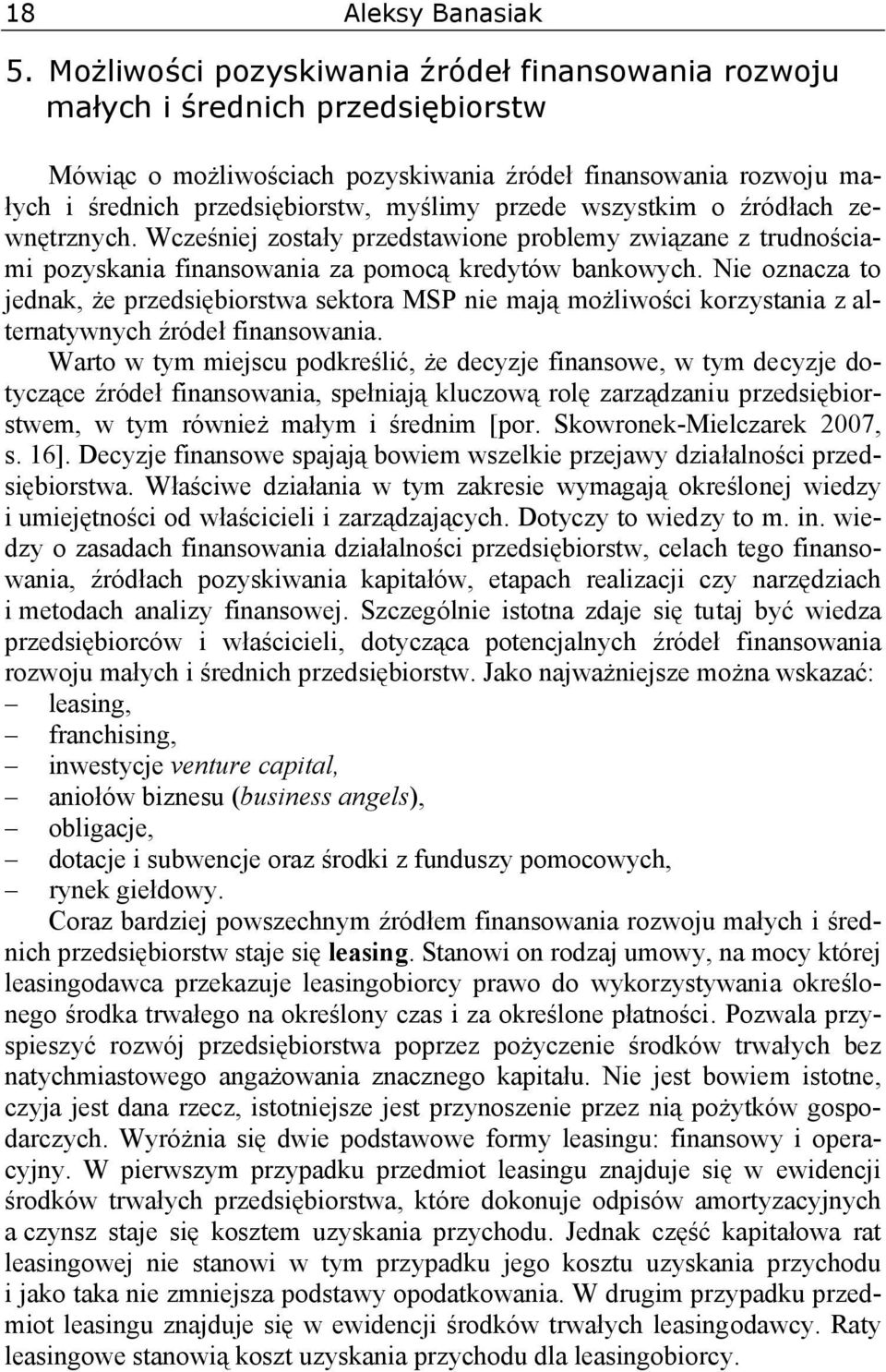 18 Aleksy Banasiak

5. Możliwości pozyskiwania źródeł finansowania rozwoju małych i średnich przedsiębiorstw

Mówiąc o możliwościach pozyskiwania źródeł finansowania rozwoju małych i średnich przedsiębiorstw, myślimy przede wszystkim o źródłach zewnętrznych. Wcześniej zostały przedstawione problemy związane z trudnościami pozyskania finansowania za pomocą kredytów bankowych. Nie oznacza to jednak, że przedsiębiorstwa sektora MSP nie mają możliwości korzystania z alternatywnych źródeł finansowania.

Warto w tym miejscu podkreślić, że decyzje finansowe, w tym decyzje dotyczące źródeł finansowania, spełniają kluczową rolę zarządzaniu przedsiębiorstwem, w tym również małym i średnim [por. Skowronek-Mielczarek 2007, s. 16]. Decyzje finansowe spajają bowiem wszelkie przejawy działalności przedsiębiorstwa. Właściwe działania w tym zakresie wymagają określonej wiedzy i umiejętności od właścicieli i zarządzających. Dotyczy to wiedzy to m. in. wiedzy o zasadach finansowania działalności przedsiębiorstw, celach tego finansowania, źródłach pozyskiwania kapitałów, etapach realizacji czy narzędziach i metodach analizy finansowej. Szczególnie istotna zdaje się tutaj być wiedza przedsiębiorców i właścicieli, dotycząca potencjalnych źródeł finansowania rozwoju małych i średnich przedsiębiorstw. Jako najważniejsze można wskazać:
– leasing,
– franchising,
– inwestycje venture capital,
– aniołów biznesu (business angels),
– obligacje,
– dotacje i subwencje oraz środki z funduszy pomocowych,
– rynek giełdowy.

Coraz bardziej powszechnym źródłem finansowania rozwoju małych i średnich przedsiębiorstw staje się leasing. Stanowi on rodzaj umowy, na mocy której leasingodawca przekazuje leasingobiorcy prawo do wykorzystywania określonego środka trwałego na określony czas i za określone płatności. Pozwala przyspieszyć rozwój przedsiębiorstwa poprzez pożyczenie środków trwałych bez natychmiastowego angażowania znacznego kapitału. Nie jest bowiem istotne, czyja jest dana rzecz, istotniejsze jest przynoszenie przez nią pożytków gospodarczych. Wyróżnia się dwie podstawowe formy leasingu: finansowy i operacyjny. W pierwszym przypadku przedmiot leasingu znajduje się w ewidencji środków trwałych przedsiębiorstwa, które dokonuje odpisów amortyzacyjnych a czynsz staje się kosztem uzyskania przychodu. Jednak część kapitałowa rat leasingowej nie stanowi w tym przypadku jego kosztu uzyskania przychodu i jako taka nie zmniejsza podstawy opodatkowania. W drugim przypadku przedmiot leasingu znajduje się w ewidencji środków trwałych leasingodawcy. Raty leasingowe stanowią koszt uzyskania przychodu dla leasingobiorcy.